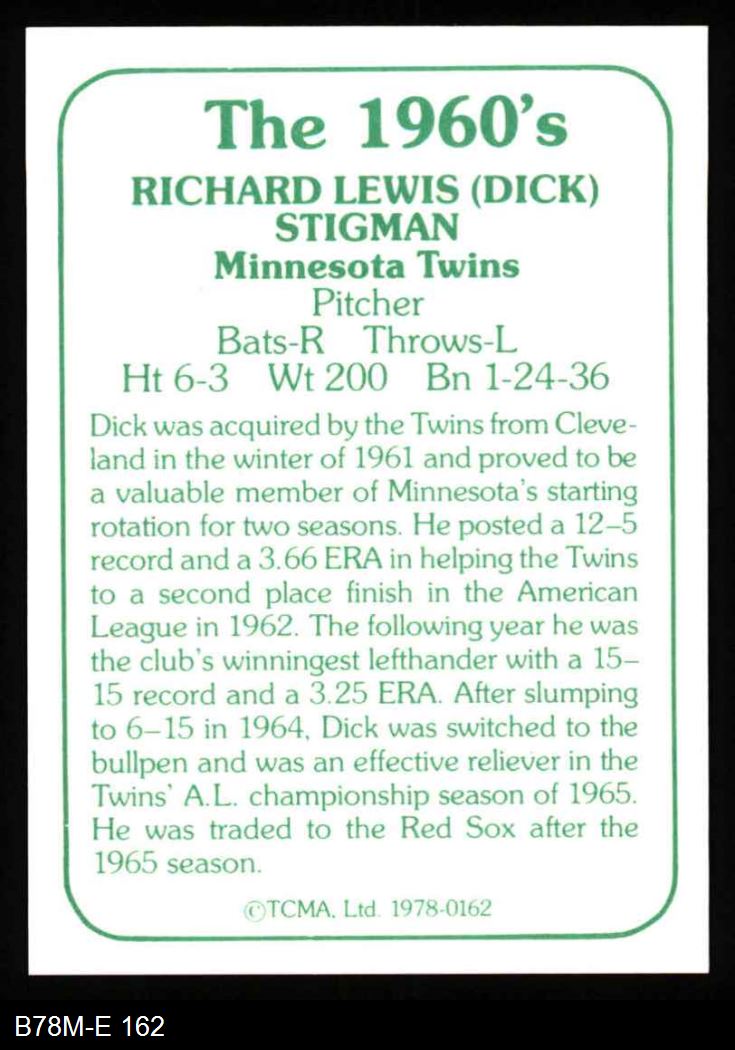 The 1960's

RICHARD LEWIS (DICK) STIGMAN

Minnesota Twins

Pitcher

Bats-R Throws-L

Ht 6-3 Wt 200 Bn 1-24-36

Dick was acquired by the Twins from Cleveland in the winter of 1961 and proved to be a valuable member of Minnesota's starting rotation for two seasons. He posted a 12–5 record and a 3.66 ERA in helping the Twins to a second place finish in the American League in 1962. The following year he was the club's winningest lefthander with a 15–15 record and a 3.25 ERA. After slumping to 6–15 in 1964, Dick was switched to the bullpen and was an effective reliever in the Twins' A.L. championship season of 1965. He was traded to the Red Sox after the 1965 season.

©TCMA, Ltd. 1978-0162

B78M-E 162